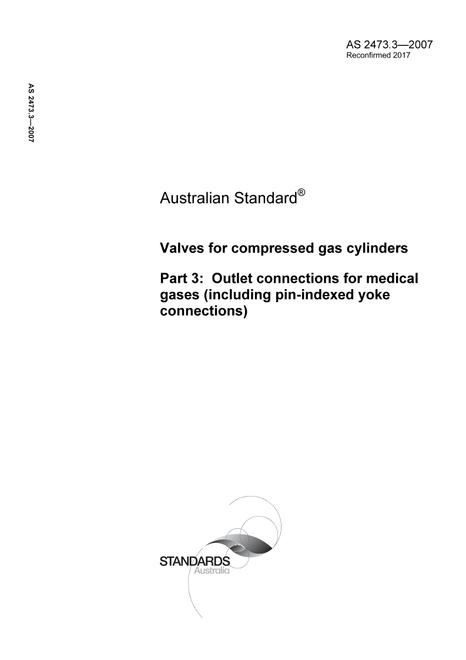 AS 2473.3—2007
Reconfirmed 2017

AS 2473.3—2007

Australian Standard®

Valves for compressed gas cylinders

Part 3: Outlet connections for medical gases (including pin-indexed yoke connections)

STANDARDS
Australia